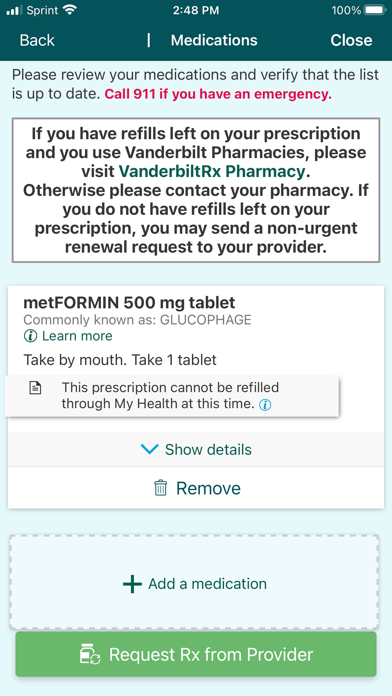 Sprint 2:48 PM 100%

Back | Medications Close

Please review your medications and verify that the list is up to date. Call 911 if you have an emergency.

If you have refills left on your prescription and you use Vanderbilt Pharmacies, please visit VanderbiltRx Pharmacy. Otherwise please contact your pharmacy. If you do not have refills left on your prescription, you may send a non-urgent renewal request to your provider.

metFORMIN 500 mg tablet
Commonly known as: GLUCOPHAGE
Learn more

Take by mouth. Take 1 tablet

This prescription cannot be refilled through My Health at this time.

Show details

Remove

Add a medication

Request Rx from Provider